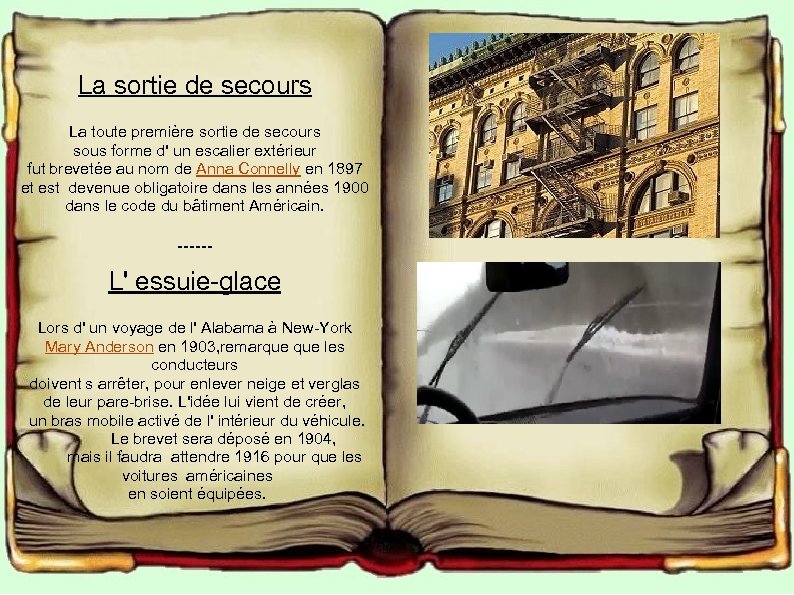 La sortie de secours

La toute première sortie de secours sous forme d' un escalier extérieur fut brevetée au nom de Anna Connelly en 1897 et est devenue obligatoire dans les années 1900 dans le code du bâtiment Américain.

------

L' essuie-glace

Lors d' un voyage de l' Alabama à New-York Mary Anderson en 1903,remarque que les conducteurs doivent s arrêter, pour enlever neige et verglas de leur pare-brise. L'idée lui vient de créer, un bras mobile activé de l' intérieur du véhicule. Le brevet sera déposé en 1904, mais il faudra attendre 1916 pour que les voitures américaines en soient équipées.